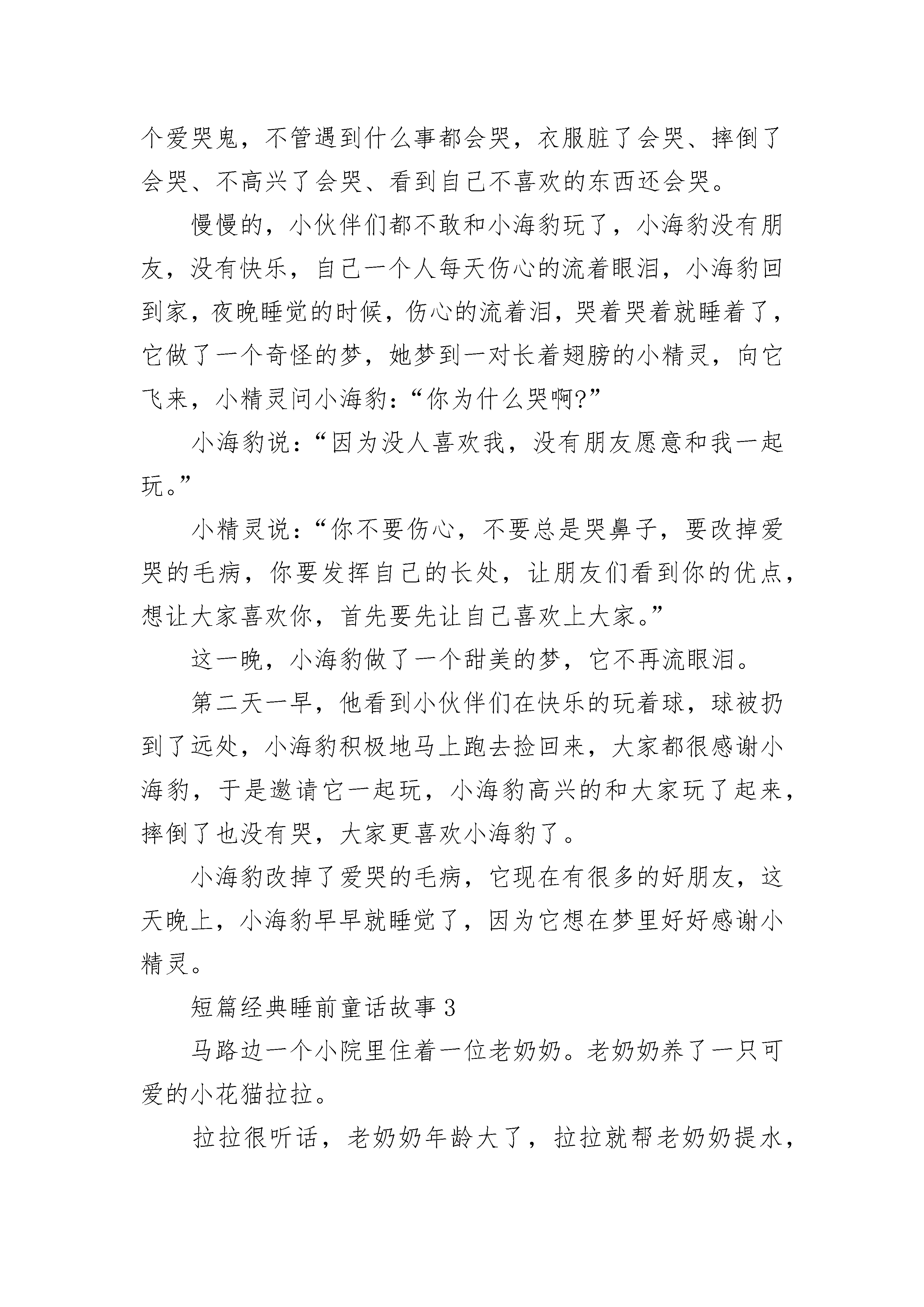 个爱哭鬼，不管遇到什么事都会哭，衣服脏了会哭、摔倒了会哭、不高兴了会哭、看到自己不喜欢的东西还会哭。

慢慢的，小伙伴们都不敢和小海豹玩了，小海豹没有朋友，没有快乐，自己一个人每天伤心的流着眼泪，小海豹回到家，夜晚睡觉的时候，伤心的流着泪，哭着哭着就睡着了，它做了一个奇怪的梦，她梦到一对长着翅膀的小精灵，向它飞来，小精灵问小海豹：“你为什么哭啊?”

小海豹说：“因为没人喜欢我，没有朋友愿意和我一起玩。”

小精灵说：“你不要伤心，不要总是哭鼻子，要改掉爱哭的毛病，你要发挥自己的长处，让朋友们看到你的优点，想让大家喜欢你，首先要先让自己喜欢上大家。”

这一晚，小海豹做了一个甜美的梦，它不再流眼泪。

第二天一早，他看到小伙伴们在快乐的玩着球，球被扔到了远处，小海豹积极地马上跑去捡回来，大家都很感谢小海豹，于是邀请它一起玩，小海豹高兴的和大家玩了起来，摔倒了也没有哭，大家更喜欢小海豹了。

小海豹改掉了爱哭的毛病，它现在有很多的好朋友，这天晚上，小海豹早早就睡觉了，因为它想在梦里好好感谢小精灵。

短篇经典睡前童话故事3

马路边一个小院里住着一位老奶奶。老奶奶养了一只可爱的小花猫拉拉。

拉拉很听话，老奶奶年龄大了，拉拉就帮老奶奶提水，